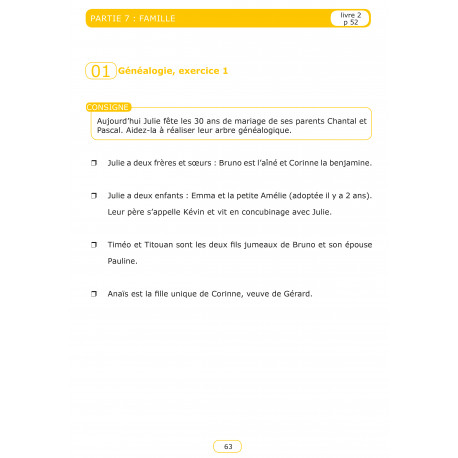 PARTIE 7 : FAMILLE

livre 2
p 52

01 Généalogie, exercice 1

CONSIGNE

Aujourd'hui Julie fête les 30 ans de mariage de ses parents Chantal et Pascal. Aidez-la à réaliser leur arbre généalogique.

❒ Julie a deux frères et sœurs : Bruno est l'aîné et Corinne la benjamine.

❒ Julie a deux enfants : Emma et la petite Amélie (adoptée il y a 2 ans). Leur père s'appelle Kévin et vit en concubinage avec Julie.

❒ Timéo et Titouan sont les deux fils jumeaux de Bruno et son épouse Pauline.

❒ Anaïs est la fille unique de Corinne, veuve de Gérard.

63